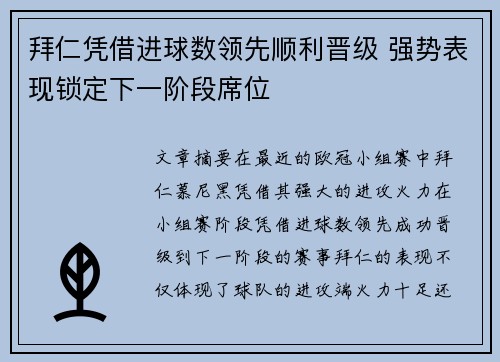 拜仁凭借进球数领先顺利晋级 强势表现锁定下一阶段席位

文章摘要在最近的欧冠小组赛中拜仁慕尼黑凭借其强大的进攻火力在小组赛阶段凭借进球数领先成功晋级到下一阶段的赛事拜仁的表现不仅体现了球队的进攻端火力十足还